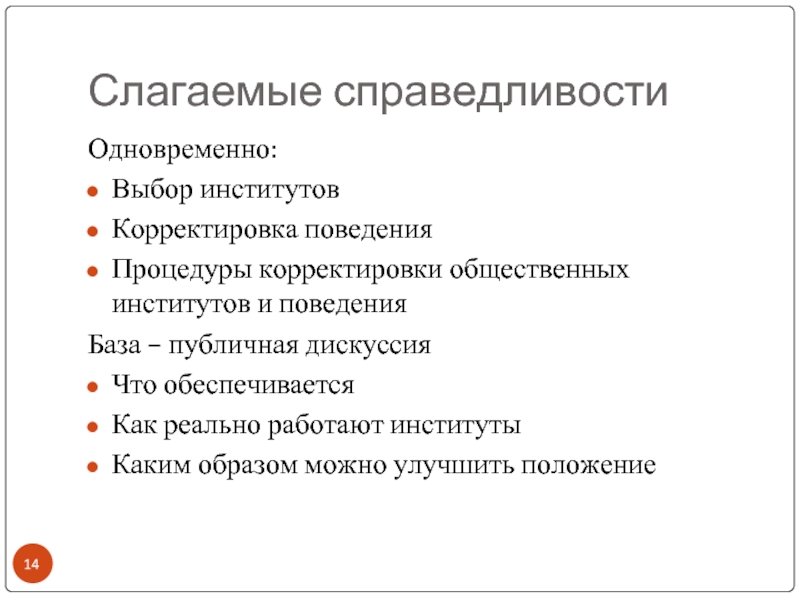 Слагаемые справедливости

Одновременно:

- Выбор институтов
- Корректировка поведения
- Процедуры корректировки общественных институтов и поведения

База – публичная дискуссия

- Что обеспечивается
- Как реально работают институты
- Каким образом можно улучшить положение

14